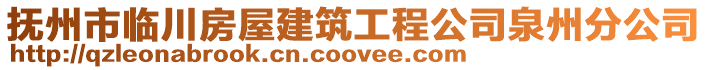 抚州市临川房屋建筑工程公司泉州分公司
http://qzleonabrook.cn.coovee.com